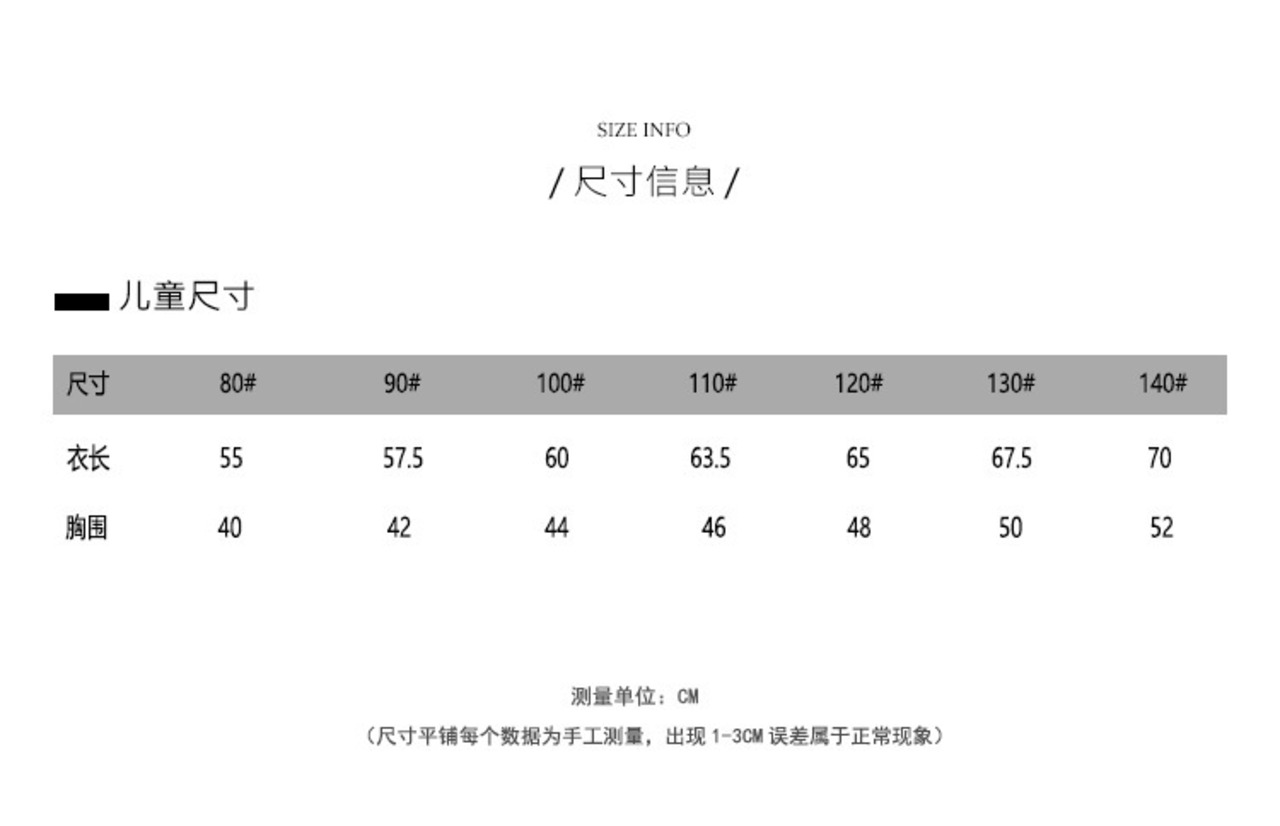 SIZE INFO

/ 尺寸信息 /

儿童尺寸

| 尺寸 | 80# | 90# | 100# | 110# | 120# | 130# | 140# |
|---|---|---|---|---|---|---|---|
| 衣长 | 55 | 57.5 | 60 | 63.5 | 65 | 67.5 | 70 |
| 胸围 | 40 | 42 | 44 | 46 | 48 | 50 | 52 |

测量单位：CM

（尺寸平铺每个数据为手工测量，出现 1-3CM 误差属于正常现象）